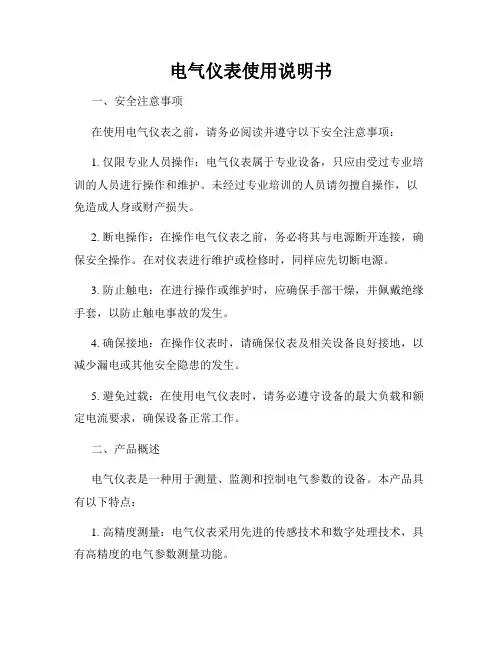 电气仪表使用说明书

一、安全注意事项

在使用电气仪表之前，请务必阅读并遵守以下安全注意事项：

1. 仅限专业人员操作：电气仪表属于专业设备，只应由受过专业培训的人员进行操作和维护。未经过专业培训的人员请勿擅自操作，以免造成人身或财产损失。

2. 断电操作：在操作电气仪表之前，务必将其与电源断开连接，确保安全操作。在对仪表进行维护或检修时，同样应先切断电源。

3. 防止触电：在进行操作或维护时，应确保手部干燥，并佩戴绝缘手套，以防止触电事故的发生。

4. 确保接地：在操作仪表时，请确保仪表及相关设备良好接地，以减少漏电或其他安全隐患的发生。

5. 避免过载：在使用电气仪表时，请务必遵守设备的最大负载和额定电流要求，确保设备正常工作。

二、产品概述

电气仪表是一种用于测量、监测和控制电气参数的设备。本产品具有以下特点：

1. 高精度测量：电气仪表采用先进的传感技术和数字处理技术，具有高精度的电气参数测量功能。